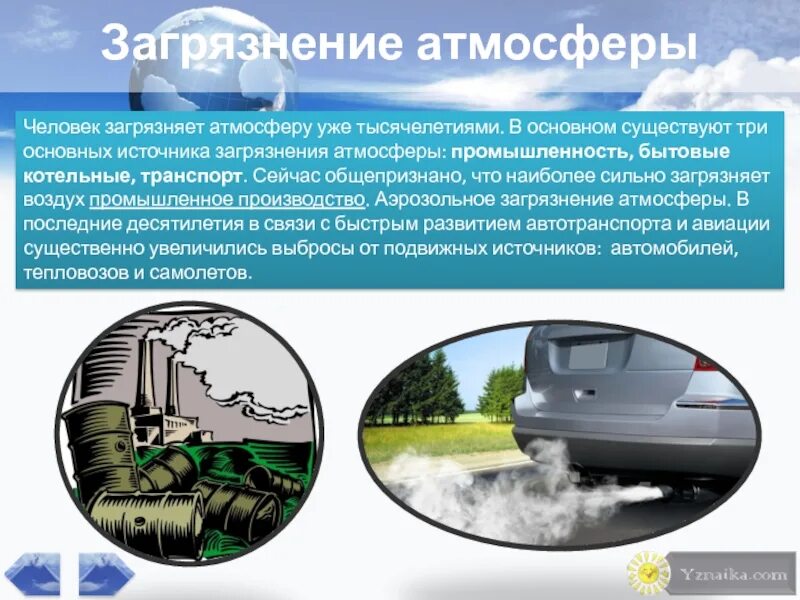 Загрязнение атмосферы

Человек загрязняет атмосферу уже тысячелетиями. В основном существуют три основных источника загрязнения атмосферы: промышленность, бытовые котельные, транспорт. Сейчас общепризнано, что наиболее сильно загрязняет воздух промышленное производство. Аэрозольное загрязнение атмосферы. В последние десятилетия в связи с быстрым развитием автотранспорта и авиации существенно увеличились выбросы от подвижных источников: автомобилей, тепловозов и самолетов.

Yznaika.com